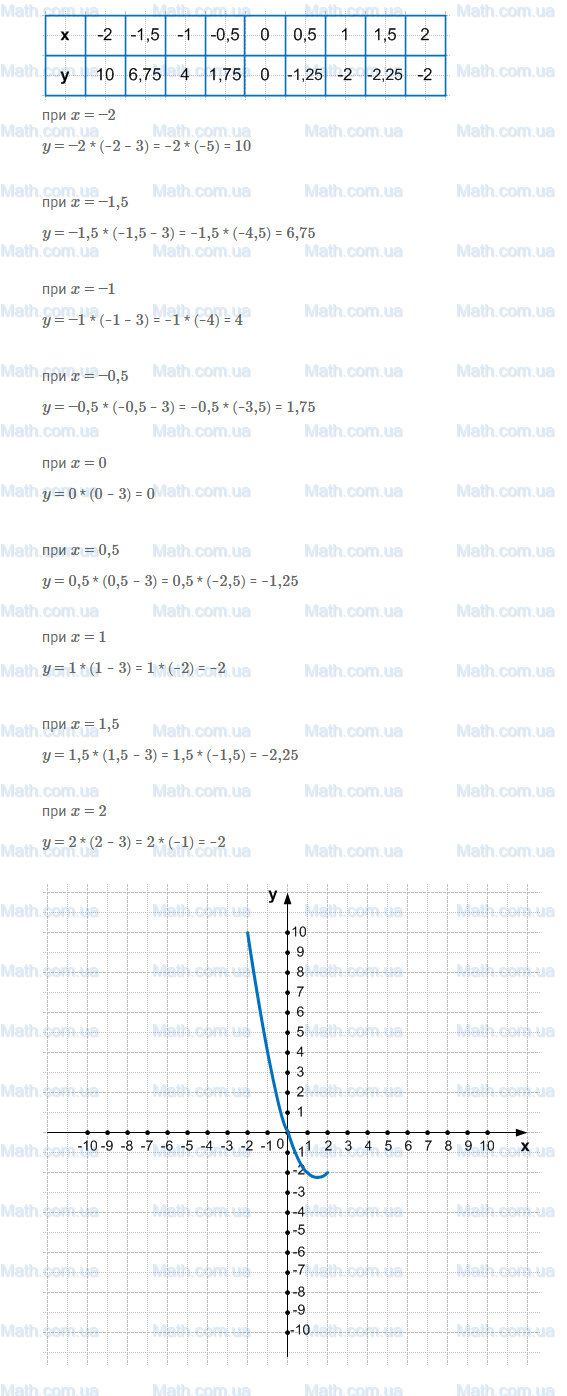 | x | -2 | -1,5 | -1 | -0,5 | 0 | 0,5 | 1 | 1,5 | 2 |
|---|---|---|---|---|---|---|---|---|---|
| y | 10 | 6,75 | 4 | 1,75 | 0 | -1,25 | -2 | -2,25 | -2 |

при $x = -2$

$y = -2 * (-2 - 3) = -2 * (-5) = 10$

при $x = -1,5$

$y = -1,5 * (-1,5 - 3) = -1,5 * (-4,5) = 6,75$

при $x = -1$

$y = -1 * (-1 - 3) = -1 * (-4) = 4$

при $x = -0,5$

$y = -0,5 * (-0,5 - 3) = -0,5 * (-3,5) = 1,75$

при $x = 0$

$y = 0 * (0 - 3) = 0$

при $x = 0,5$

$y = 0,5 * (0,5 - 3) = 0,5 * (-2,5) = -1,25$

при $x = 1$

$y = 1 * (1 - 3) = 1 * (-2) = -2$

при $x = 1,5$

$y = 1,5 * (1,5 - 3) = 1,5 * (-1,5) = -2,25$

при $x = 2$

$y = 2 * (2 - 3) = 2 * (-1) = -2$

y
10
9
8
7
6
5
4
3
2
1
-10 -9 -8 -7 -6 -5 -4 -3 -2 -1 0 1 2 3 4 5 6 7 8 9 10
x
-1
-2
-3
-4
-5
-6
-7
-8
-9
-10

Math.com.ua